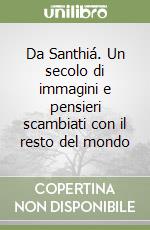 unilibro

Da Santhiá. Un secolo di immagini e pensieri scambiati con il resto del mondo

COPERTINA NON DISPONIBILE